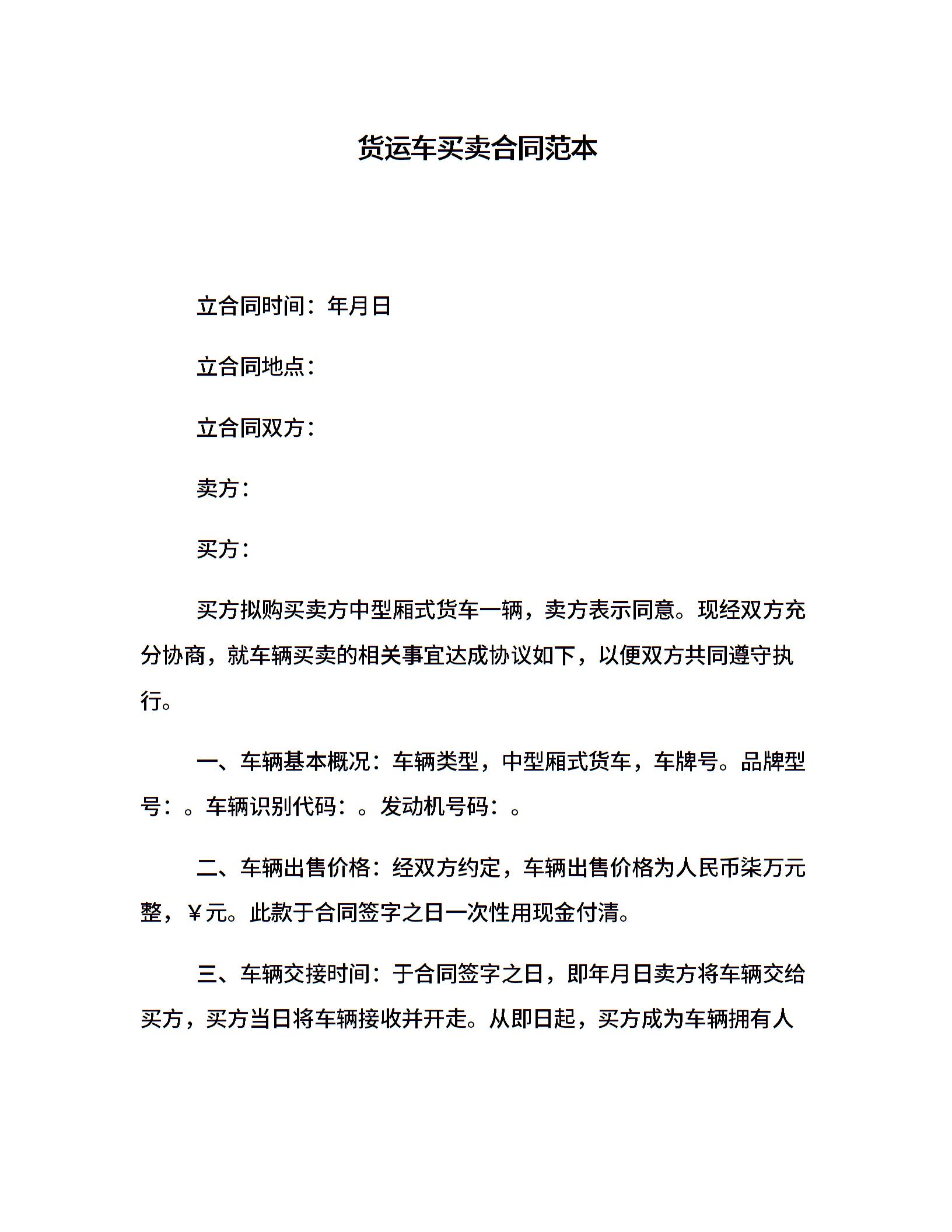 货运车买卖合同范本

立合同时间：年月日

立合同地点：

立合同双方：

卖方：

买方：

买方拟购买卖方中型厢式货车一辆，卖方表示同意。现经双方充分协商，就车辆买卖的相关事宜达成协议如下，以便双方共同遵守执行。

一、车辆基本概况：车辆类型，中型厢式货车，车牌号。品牌型号：。车辆识别代码：。发动机号码：。

二、车辆出售价格：经双方约定，车辆出售价格为人民币柒万元整，￥元。此款于合同签字之日一次性用现金付清。

三、车辆交接时间：于合同签字之日，即年月日卖方将车辆交给买方，买方当日将车辆接收并开走。从即日起，买方成为车辆拥有人